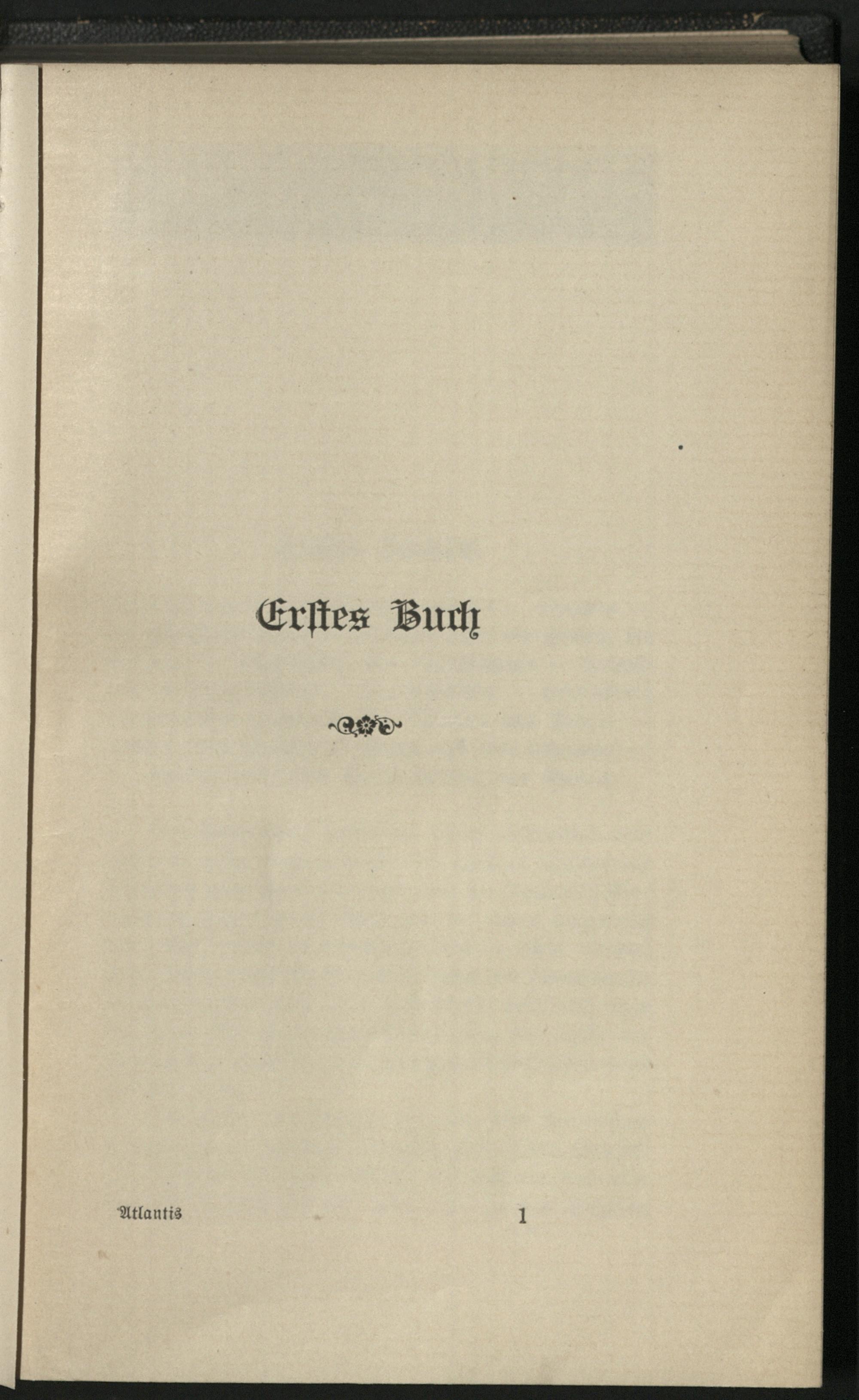 Erstes Buch

Atlantis 1